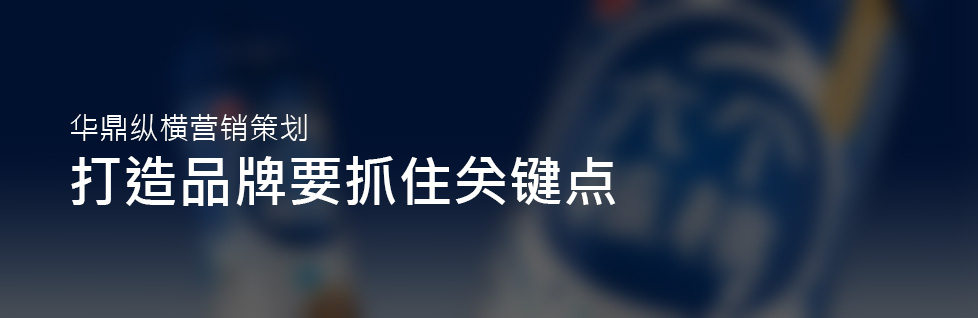 华鼎纵横营销策划
打造品牌要抓住关键点